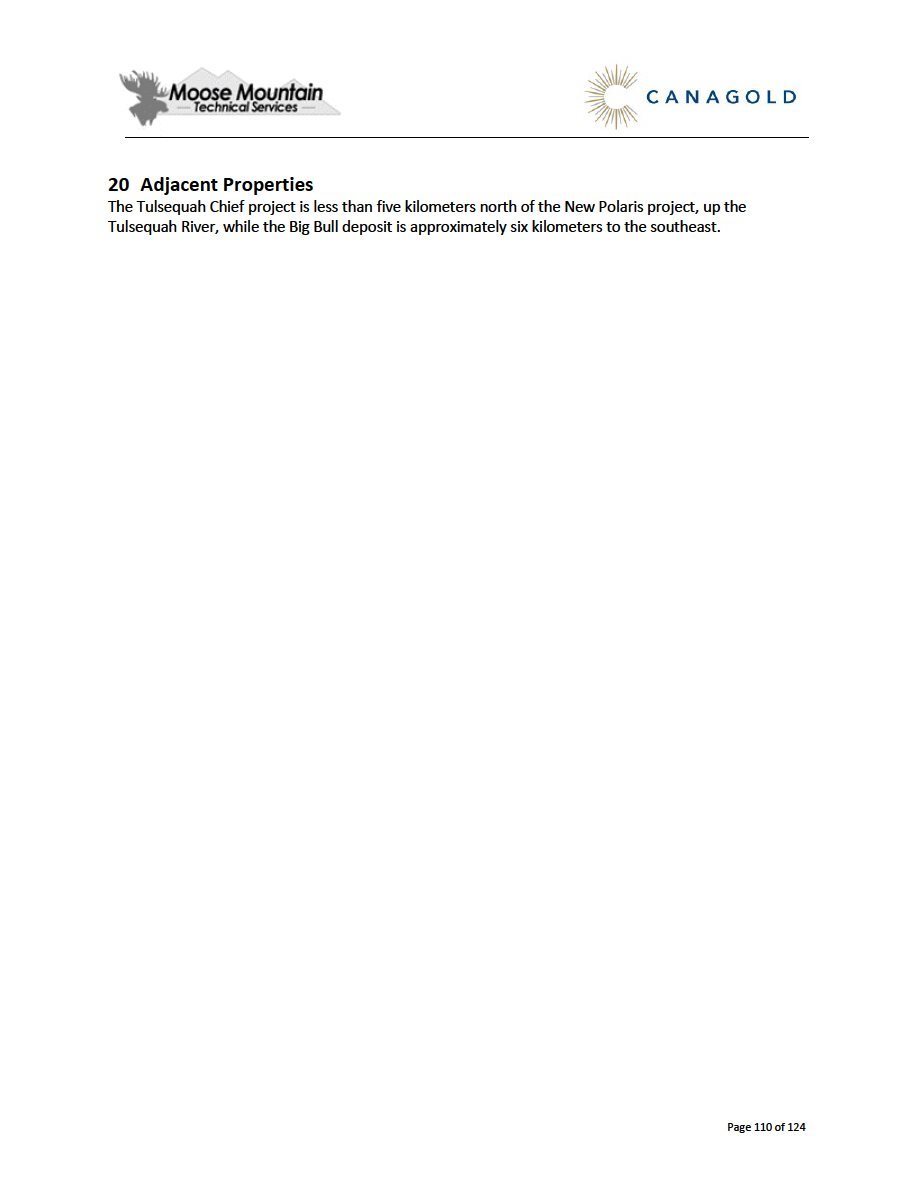 Moose Mountain
Technical Services

CANAGOLD

20 Adjacent Properties

The Tulsequah Chief project is less than five kilometers north of the New Polaris project, up the Tulsequah River, while the Big Bull deposit is approximately six kilometers to the southeast.

Page 110 of 124